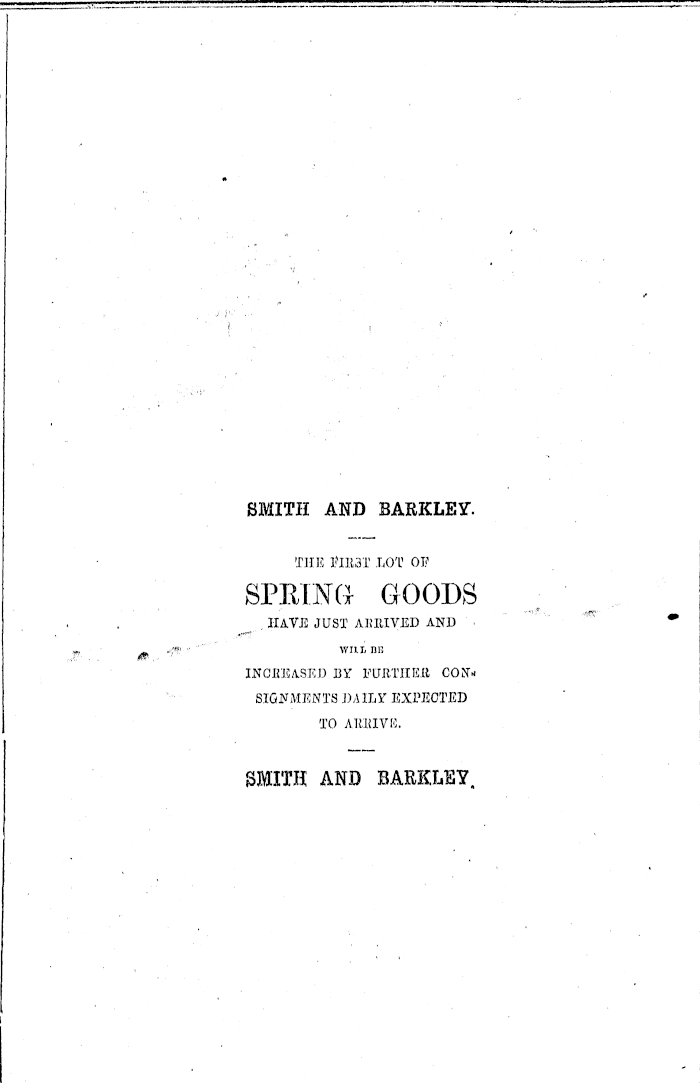 SMITH AND BARKLEY.

THE FIRST LOT OF

SPRING GOODS

HAVE JUST ARRIVED AND

WILL BE

INCREASED BY FURTHER CONSIGNMENTS DAILY EXPECTED TO ARRIVE.

SMITH AND BARKLEY.